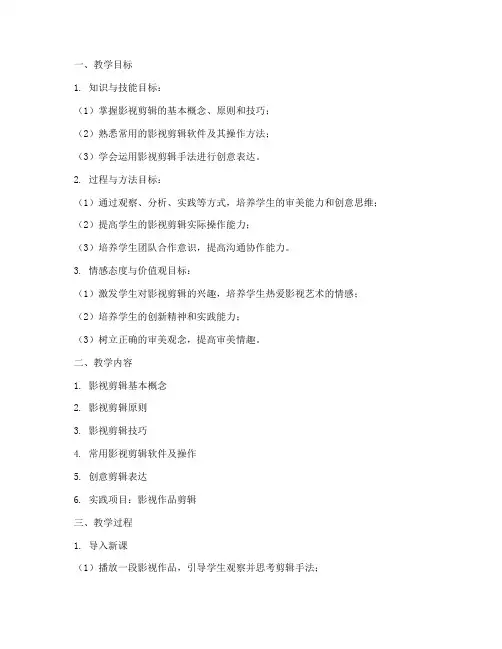 一、教学目标

1. 知识与技能目标：

（1）掌握影视剪辑的基本概念、原则和技巧；

（2）熟悉常用的影视剪辑软件及其操作方法；

（3）学会运用影视剪辑手法进行创意表达。

2. 过程与方法目标：

（1）通过观察、分析、实践等方式，培养学生的审美能力和创意思维；

（2）提高学生的影视剪辑实际操作能力；

（3）培养学生团队合作意识，提高沟通协作能力。

3. 情感态度与价值观目标：

（1）激发学生对影视剪辑的兴趣，培养学生热爱影视艺术的情感；

（2）培养学生的创新精神和实践能力；

（3）树立正确的审美观念，提高审美情趣。

二、教学内容

1. 影视剪辑基本概念

2. 影视剪辑原则

3. 影视剪辑技巧

4. 常用影视剪辑软件及操作

5. 创意剪辑表达

6. 实践项目：影视作品剪辑

三、教学过程

1. 导入新课

（1）播放一段影视作品，引导学生观察并思考剪辑手法；